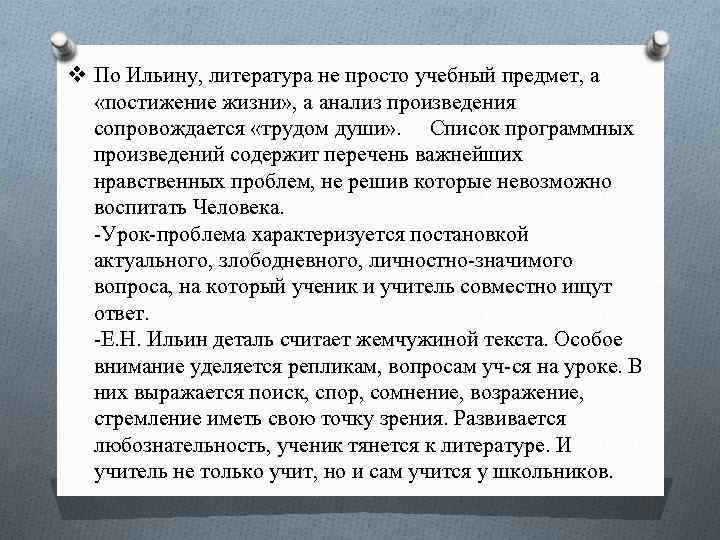 ❖ По Ильину, литература не просто учебный предмет, а «постижение жизни», а анализ произведения сопровождается «трудом души». Список программных произведений содержит перечень важнейших нравственных проблем, не решив которые невозможно воспитать Человека.
-Урок-проблема характеризуется постановкой актуального, злободневного, личностно-значимого вопроса, на который ученик и учитель совместно ищут ответ.
-Е.Н. Ильин деталь считает жемчужиной текста. Особое внимание уделяется репликам, вопросам уч-ся на уроке. В них выражается поиск, спор, сомнение, возражение, стремление иметь свою точку зрения. Развивается любознательность, ученик тянется к литературе. И учитель не только учит, но и сам учится у школьников.